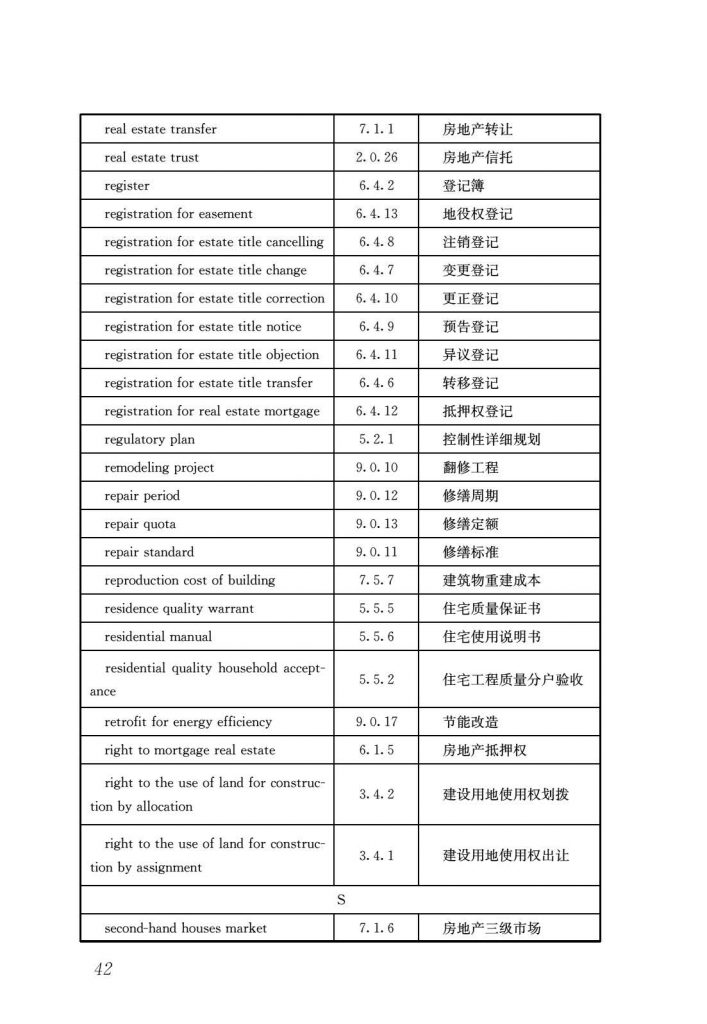 | | | |
|---|---|---|
| real estate transfer | 7.1.1 | 房地产转让 |
| real estate trust | 2.0.26 | 房地产信托 |
| register | 6.4.2 | 登记簿 |
| registration for easement | 6.4.13 | 地役权登记 |
| registration for estate title cancelling | 6.4.8 | 注销登记 |
| registration for estate title change | 6.4.7 | 变更登记 |
| registration for estate title correction | 6.4.10 | 更正登记 |
| registration for estate title notice | 6.4.9 | 预告登记 |
| registration for estate title objection | 6.4.11 | 异议登记 |
| registration for estate title transfer | 6.4.6 | 转移登记 |
| registration for real estate mortgage | 6.4.12 | 抵押权登记 |
| regulatory plan | 5.2.1 | 控制性详细规划 |
| remodeling project | 9.0.10 | 翻修工程 |
| repair period | 9.0.12 | 修缮周期 |
| repair quota | 9.0.13 | 修缮定额 |
| repair standard | 9.0.11 | 修缮标准 |
| reproduction cost of building | 7.5.7 | 建筑物重建成本 |
| residence quality warrant | 5.5.5 | 住宅质量保证书 |
| residential manual | 5.5.6 | 住宅使用说明书 |
| residential quality household acceptance | 5.5.2 | 住宅工程质量分户验收 |
| retrofit for energy efficiency | 9.0.17 | 节能改造 |
| right to mortgage real estate | 6.1.5 | 房地产抵押权 |
| right to the use of land for construction by allocation | 3.4.2 | 建设用地使用权划拨 |
| right to the use of land for construction by assignment | 3.4.1 | 建设用地使用权出让 |
| S | | |
| second-hand houses market | 7.1.6 | 房地产三级市场 |

42